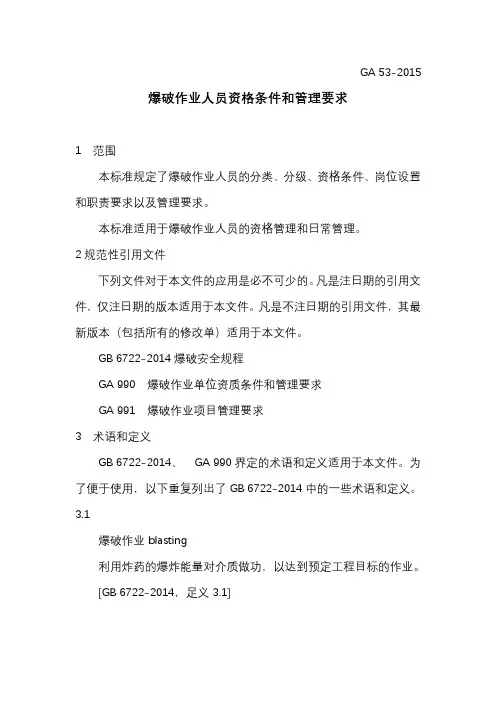 GA 53–2015

爆破作业人员资格条件和管理要求

1 范围

本标准规定了爆破作业人员的分类、分级、资格条件、岗位设置和职责要求以及管理要求。

本标准适用于爆破作业人员的资格管理和日常管理。

2 规范性引用文件

下列文件对于本文件的应用是必不可少的。凡是注日期的引用文件，仅注日期的版本适用于本文件。凡是不注日期的引用文件，其最新版本（包括所有的修改单）适用于本文件。

GB 6722–2014 爆破安全规程

GA 990 爆破作业单位资质条件和管理要求

GA 991 爆破作业项目管理要求

3 术语和定义

GB 6722–2014、 GA 990 界定的术语和定义适用于本文件。为了便于使用，以下重复列出了 GB 6722–2014 中的一些术语和定义。

3.1

爆破作业 blasting

利用炸药的爆炸能量对介质做功，以达到预定工程目标的作业。

[GB 6722–2014，定义 3.1]